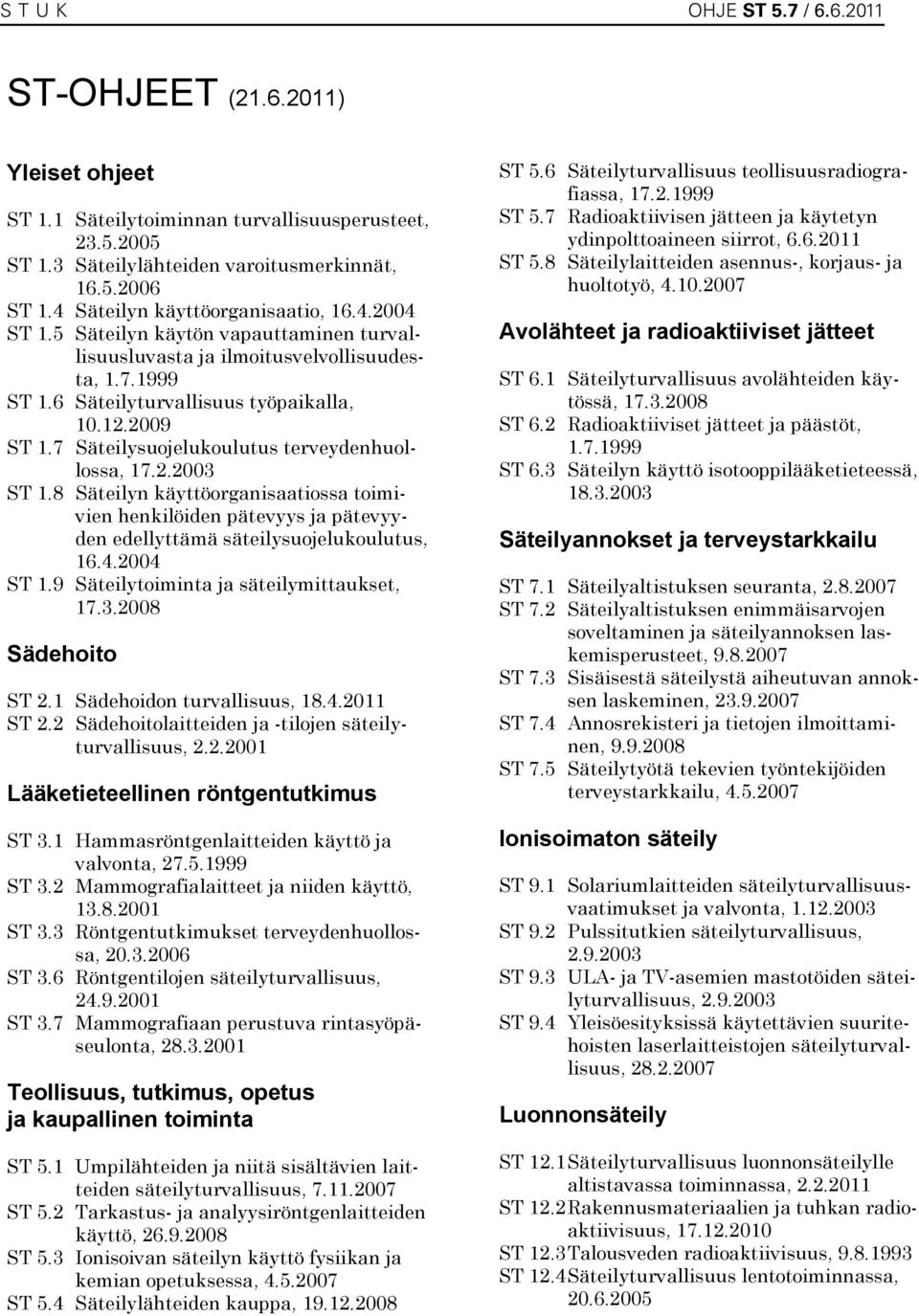 S T U K OHJE ST 5.7 / 6.6.2011

ST-OHJEET (21.6.2011)

Yleiset ohjeet

ST 1.1 Säteilytoiminnan turvallisuusperusteet, 23.5.2005
ST 1.3 Säteilylähteiden varoitusmerkinnät, 16.5.2006
ST 1.4 Säteilyn käyttöorganisaatio, 16.4.2004
ST 1.5 Säteilyn käytön vapauttaminen turvallisuusluvasta ja ilmoitusvelvollisuudesta, 1.7.1999
ST 1.6 Säteilyturvallisuus työpaikalla, 10.12.2009
ST 1.7 Säteilysuojelukoulutus terveydenhuollossa, 17.2.2003
ST 1.8 Säteilyn käyttöorganisaatiossa toimivien henkilöiden pätevyys ja pätevyyden edellyttämä säteilysuojelukoulutus, 16.4.2004
ST 1.9 Säteilytoiminta ja säteilymittaukset, 17.3.2008

Sädehoito

ST 2.1 Sädehoidon turvallisuus, 18.4.2011
ST 2.2 Sädehoitolaitteiden ja -tilojen säteilyturvallisuus, 2.2.2001

Lääketieteellinen röntgentutkimus

ST 3.1 Hammasröntgenlaitteiden käyttö ja valvonta, 27.5.1999
ST 3.2 Mammografialaitteet ja niiden käyttö, 13.8.2001
ST 3.3 Röntgentutkimukset terveydenhuollossa, 20.3.2006
ST 3.6 Röntgentilojen säteilyturvallisuus, 24.9.2001
ST 3.7 Mammografiaan perustuva rintasyöpäseulonta, 28.3.2001

Teollisuus, tutkimus, opetus ja kaupallinen toiminta

ST 5.1 Umpilähteiden ja niitä sisältävien laitteiden säteilyturvallisuus, 7.11.2007
ST 5.2 Tarkastus- ja analyysiröntgenlaitteiden käyttö, 26.9.2008
ST 5.3 Ionisoivan säteilyn käyttö fysiikan ja kemian opetuksessa, 4.5.2007
ST 5.4 Säteilylähteiden kauppa, 19.12.2008
ST 5.6 Säteilyturvallisuus teollisuusradiografiassa, 17.2.1999
ST 5.7 Radioaktiivisen jätteen ja käytetyn ydinpolttoaineen siirrot, 6.6.2011
ST 5.8 Säteilylaitteiden asennus-, korjaus- ja huoltotyö, 4.10.2007

Avolähteet ja radioaktiiviset jätteet

ST 6.1 Säteilyturvallisuus avolähteiden käytössä, 17.3.2008
ST 6.2 Radioaktiiviset jätteet ja päästöt, 1.7.1999
ST 6.3 Säteilyn käyttö isotooppilääketieteessä, 18.3.2003

Säteilyannokset ja terveystarkkailu

ST 7.1 Säteilyaltistuksen seuranta, 2.8.2007
ST 7.2 Säteilyaltistuksen enimmäisarvojen soveltaminen ja säteilyannoksen laskemisperusteet, 9.8.2007
ST 7.3 Sisäisestä säteilystä aiheutuvan annoksen laskeminen, 23.9.2007
ST 7.4 Annosrekisteri ja tietojen ilmoittaminen, 9.9.2008
ST 7.5 Säteilytyötä tekevien työntekijöiden terveystarkkailu, 4.5.2007

Ionisoimaton säteily

ST 9.1 Solariumlaitteiden säteilyturvallisuusvaatimukset ja valvonta, 1.12.2003
ST 9.2 Pulssitutkien säteilyturvallisuus, 2.9.2003
ST 9.3 ULA- ja TV-asemien mastotöiden säteilyturvallisuus, 2.9.2003
ST 9.4 Yleisöesityksissä käytettävien suuritehoisten laserlaitteistojen säteilyturvallisuus, 28.2.2007

Luonnonsäteily

ST 12.1 Säteilyturvallisuus luonnonsäteilylle altistavassa toiminnassa, 2.2.2011
ST 12.2 Rakennusmateriaalien ja tuhkan radioaktiivisuus, 17.12.2010
ST 12.3 Talousveden radioaktiivisuus, 9.8.1993
ST 12.4 Säteilyturvallisuus lentotoiminnassa, 20.6.2005